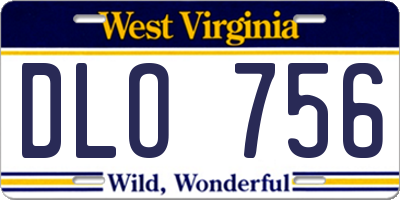 West Virginia

DLO 756

Wild, Wonderful